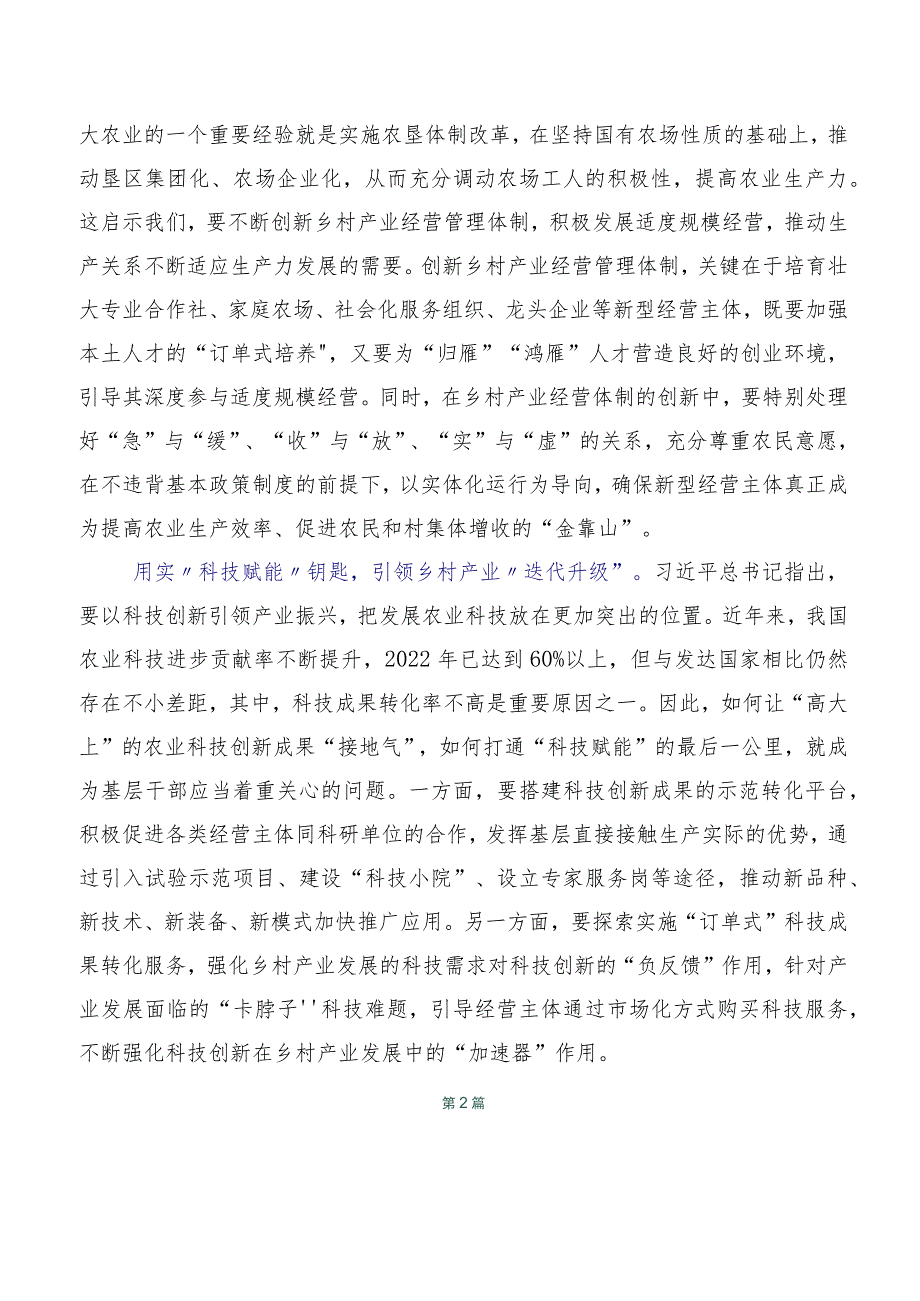 大农业的一个重要经验就是实施农垦体制改革，在坚持国有农场性质的基础上，推动垦区集团化、农场企业化，从而充分调动农场工人的积极性，提高农业生产力。这启示我们，要不断创新乡村产业经营管理体制，积极发展适度规模经营，推动生产关系不断适应生产力发展的需要。创新乡村产业经营管理体制，关键在于培育壮大专业合作社、家庭农场、社会化服务组织、龙头企业等新型经营主体，既要加强本土人才的“订单式培养”，又要为“归雁”“鸿雁”人才营造良好的创业环境，引导其深度参与适度规模经营。同时，在乡村产业经营体制的创新中，要特别处理好“急”与“缓”、“收”与“放”、“实”与“虚”的关系，充分尊重农民意愿，在不违背基本政策制度的前提下，以实体化运行为导向，确保新型经营主体真正成为提高农业生产效率、促进农民和村集体增收的“金靠山”。

用实〃科技赋能〃钥匙，引领乡村产业〃迭代升级”。习近平总书记指出，要以科技创新引领产业振兴，把发展农业科技放在更加突出的位置。近年来，我国农业科技进步贡献率不断提升，2022年已达到60%以上，但与发达国家相比仍然存在不小差距，其中，科技成果转化率不高是重要原因之一。因此，如何让“高大上”的农业科技创新成果“接地气”，如何打通“科技赋能”的最后一公里，就成为基层干部应当着重关心的问题。一方面，要搭建科技创新成果的示范转化平台，积极促进各类经营主体同科研单位的合作，发挥基层直接接触生产实际的优势，通过引入试验示范项目、建设“科技小院”、设立专家服务岗等途径，推动新品种、新技术、新装备、新模式加快推广应用。另一方面，要探索实施“订单式”科技成果转化服务，强化乡村产业发展的科技需求对科技创新的“负反馈”作用，针对产业发展面临的“卡脖子''科技难题，引导经营主体通过市场化方式购买科技服务，不断强化科技创新在乡村产业发展中的“加速器”作用。

第2篇